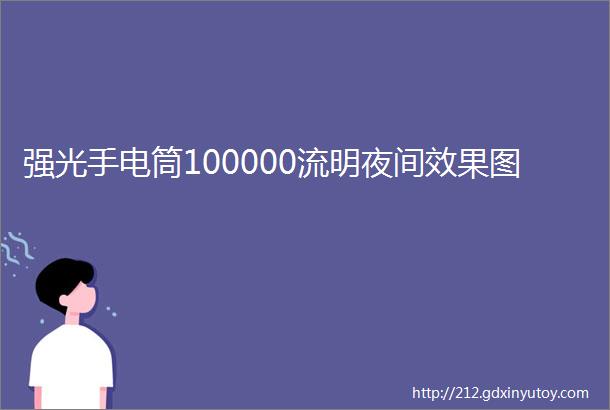 强光手电筒100000流明夜间效果图

http://212.gdxinyutoy.com